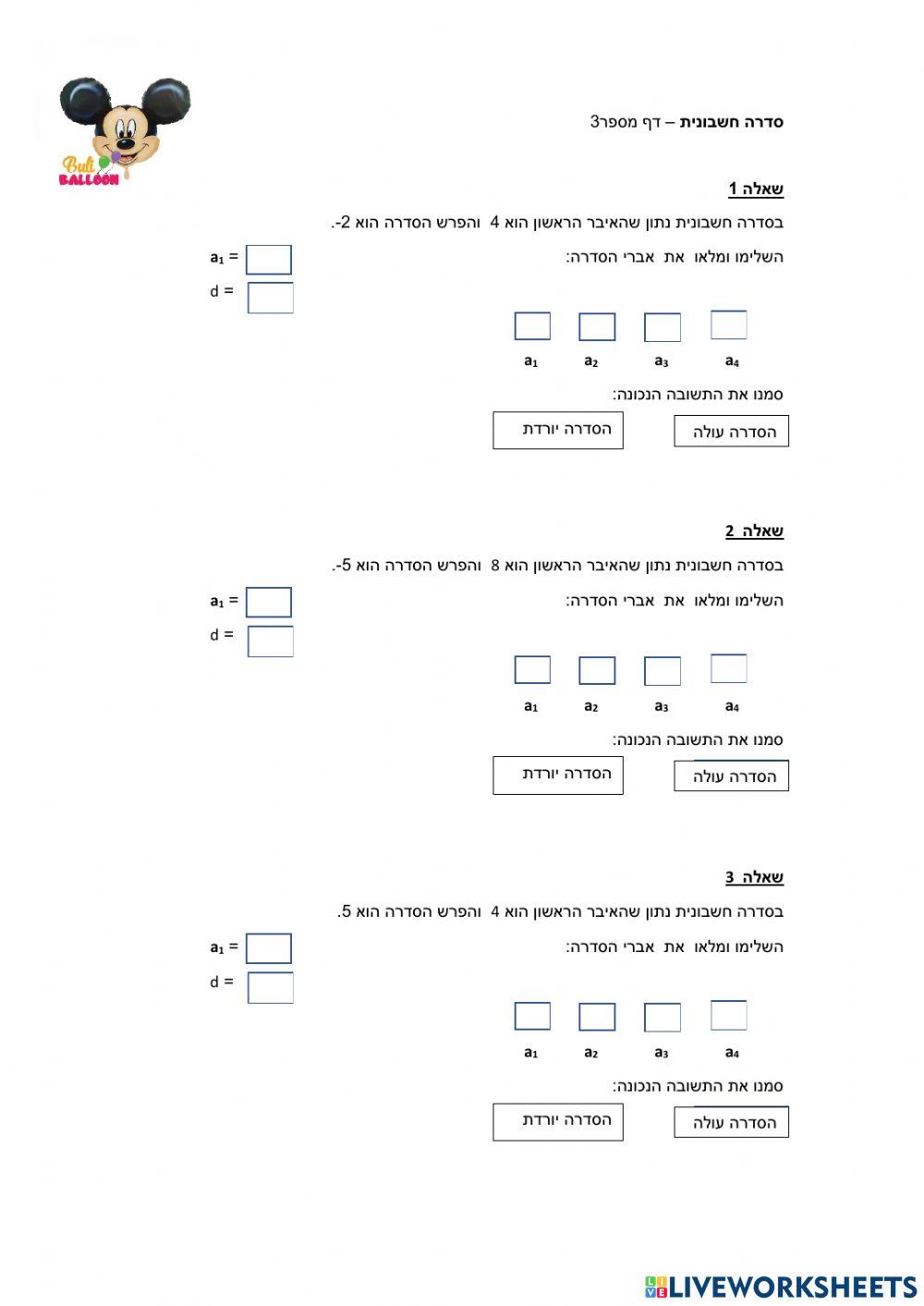 Buli BALLOON

סדרה חשבונית – דף מספר3

שאלה 1

בסדרה חשבונית נתון שהאיבר הראשון הוא 4 והפרש הסדרה הוא 2-.

השלימו ומלאו את אברי הסדרה:

$a_1$ =

d =

$a_1$ $a_2$ $a_3$ $a_4$

סמנו את התשובה הנכונה:

הסדרה עולה

הסדרה יורדת

שאלה 2

בסדרה חשבונית נתון שהאיבר הראשון הוא 8 והפרש הסדרה הוא 5-.

השלימו ומלאו את אברי הסדרה:

$a_1$ =

d =

$a_1$ $a_2$ $a_3$ $a_4$

סמנו את התשובה הנכונה:

הסדרה עולה

הסדרה יורדת

שאלה 3

בסדרה חשבונית נתון שהאיבר הראשון הוא 4 והפרש הסדרה הוא 5.

השלימו ומלאו את אברי הסדרה:

$a_1$ =

d =

$a_1$ $a_2$ $a_3$ $a_4$

סמנו את התשובה הנכונה:

הסדרה עולה

הסדרה יורדת

LIVEWORKSHEETS